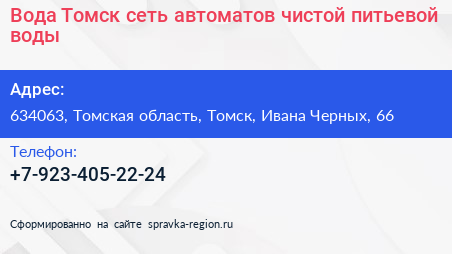 Вода Томск сеть автоматов чистой питьевой воды

Адрес:

634063, Томская область, Томск, Ивана Черных, 66

Телефон:

+7-923-405-22-24

Сформированно на сайте spravka-region.ru